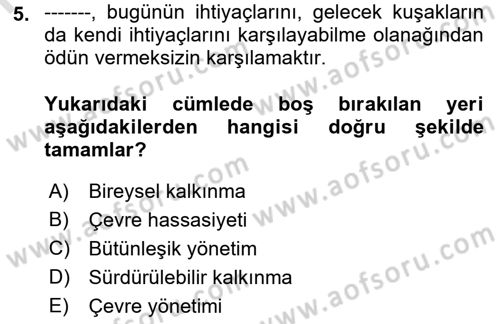 5. -------, bugünün ihtiyaçlarını, gelecek kuşakların da kendi ihtiyaçlarını karşılayabilme olanağından ödün vermeksizin karşılamaktır.

Yukarıdaki cümlede boş bırakılan yeri aşağıdakilerden hangisi doğru şekilde tamamlar?

A) Bireysel kalkınma
B) Çevre hassasiyeti
C) Bütünleşik yönetim
D) Sürdürülebilir kalkınma
E) Çevre yönetimi

www.aofsoru.com